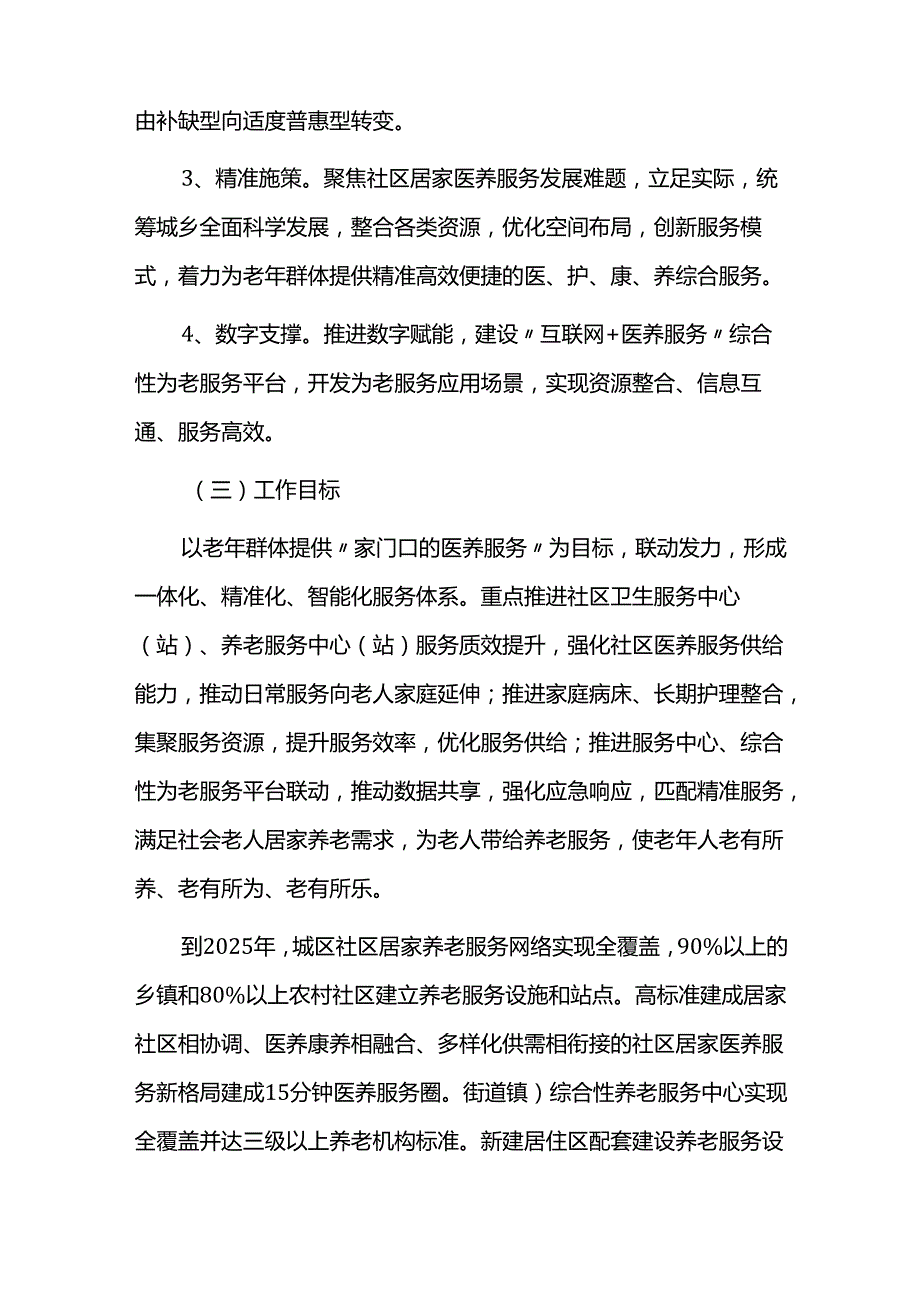 由补缺型向适度普惠型转变。

3、精准施策。聚焦社区居家医养服务发展难题，立足实际，统筹城乡全面科学发展，整合各类资源，优化空间布局，创新服务模式，着力为老年群体提供精准高效便捷的医、护、康、养综合服务。

4、数字支撑。推进数字赋能，建设〃互联网+医养服务〃综合性为老服务平台，开发为老服务应用场景，实现资源整合、信息互通、服务高效。

（三）工作目标

以老年群体提供〃家门口的医养服务〃为目标，联动发力，形成一体化、精准化、智能化服务体系。重点推进社区卫生服务中心（站）、养老服务中心（站）服务质效提升，强化社区医养服务供给能力，推动日常服务向老人家庭延伸；推进家庭病床、长期护理整合，集聚服务资源，提升服务效率，优化服务供给；推进服务中心、综合性为老服务平台联动，推动数据共享，强化应急响应，匹配精准服务，满足社会老人居家养老需求，为老人带给养老服务，使老年人老有所养、老有所为、老有所乐。

到2025年，城区社区居家养老服务网络实现全覆盖，90%以上的乡镇和80%以上农村社区建立养老服务设施和站点。高标准建成居家社区相协调、医养康养相融合、多样化供需相衔接的社区居家医养服务新格局建成15分钟医养服务圈。街道镇）综合性养老服务中心实现全覆盖并达三级以上养老机构标准。新建居住区配套建设养老服务设